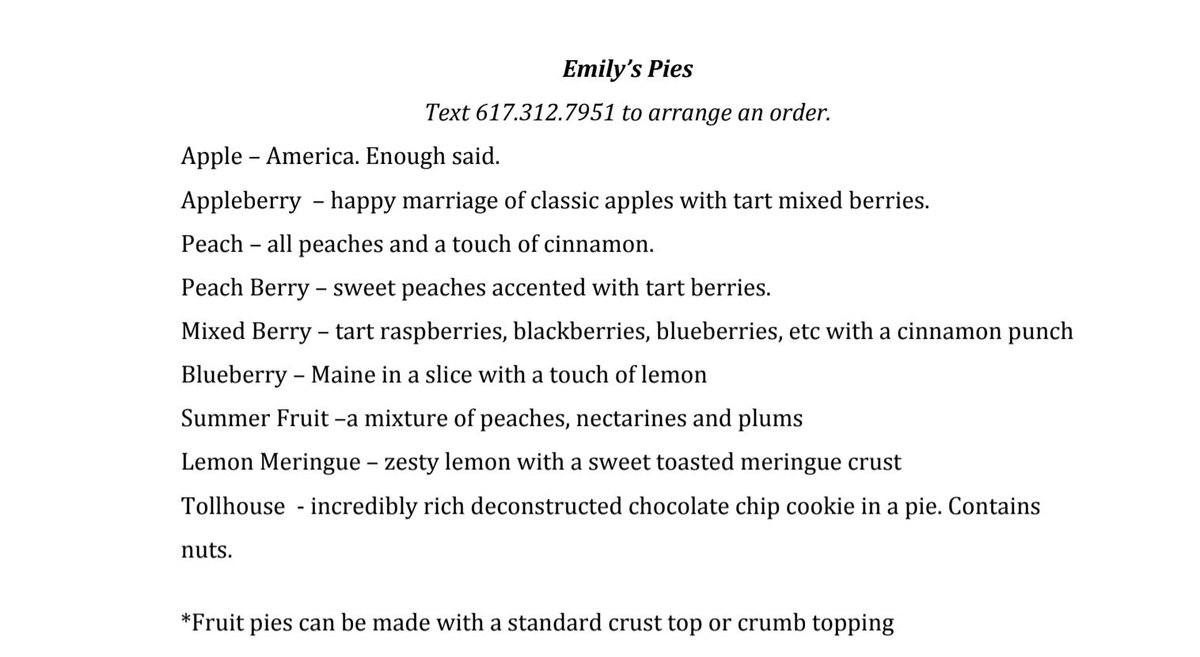 Emily's Pies

Text 617.312.7951 to arrange an order.

Apple – America. Enough said.

Appleberry – happy marriage of classic apples with tart mixed berries.

Peach – all peaches and a touch of cinnamon.

Peach Berry – sweet peaches accented with tart berries.

Mixed Berry – tart raspberries, blackberries, blueberries, etc with a cinnamon punch

Blueberry – Maine in a slice with a touch of lemon

Summer Fruit –a mixture of peaches, nectarines and plums

Lemon Meringue – zesty lemon with a sweet toasted meringue crust

Tollhouse - incredibly rich deconstructed chocolate chip cookie in a pie. Contains nuts.

*Fruit pies can be made with a standard crust top or crumb topping